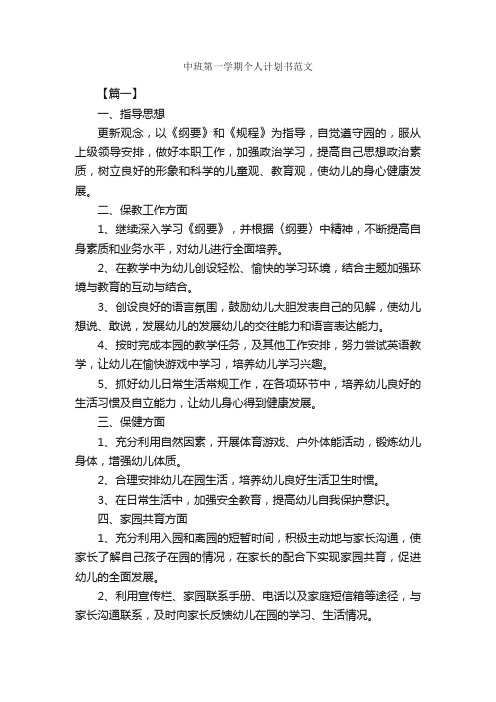 中班第一学期个人计划书范文

【篇一】

一、指导思想

更新观念，以《纲要》和《规程》为指导，自觉遵守园的，服从上级领导安排，做好本职工作，加强政治学习，提高自己思想政治素质，树立良好的形象和科学的儿童观、教育观，使幼儿的身心健康发展。

二、保教工作方面

1、继续深入学习《纲要》，并根据（纲要）中精神，不断提高自身素质和业务水平，对幼儿进行全面培养。

2、在教学中为幼儿创设轻松、愉快的学习环境，结合主题加强环境与教育的互动与结合。

3、创设良好的语言氛围，鼓励幼儿大胆发表自己的见解，使幼儿想说、敢说，发展幼儿的发展幼儿的交往能力和语言表达能力。

4、按时完成本园的教学任务，及其他工作安排，努力尝试英语教学，让幼儿在愉快游戏中学习，培养幼儿学习兴趣。

5、抓好幼儿日常生活常规工作，在各项环节中，培养幼儿良好的生活习惯及自立能力，让幼儿身心得到健康发展。

三、保健方面

1、充分利用自然因素，开展体育游戏、户外体能活动，锻炼幼儿身体，增强幼儿体质。

2、合理安排幼儿在园生活，培养幼儿良好生活卫生时惯。

3、在日常生活中，加强安全教育，提高幼儿自我保护意识。

四、家园共育方面

1、充分利用入园和离园的短暂时间，积极主动地与家长沟通，使家长了解自己孩子在园的情况，在家长的配合下实现家园共育，促进幼儿的全面发展。

2、利用宣传栏、家园联系手册、电话以及家庭短信箱等途径，与家长沟通联系，及时向家长反馈幼儿在园的学习、生活情况。